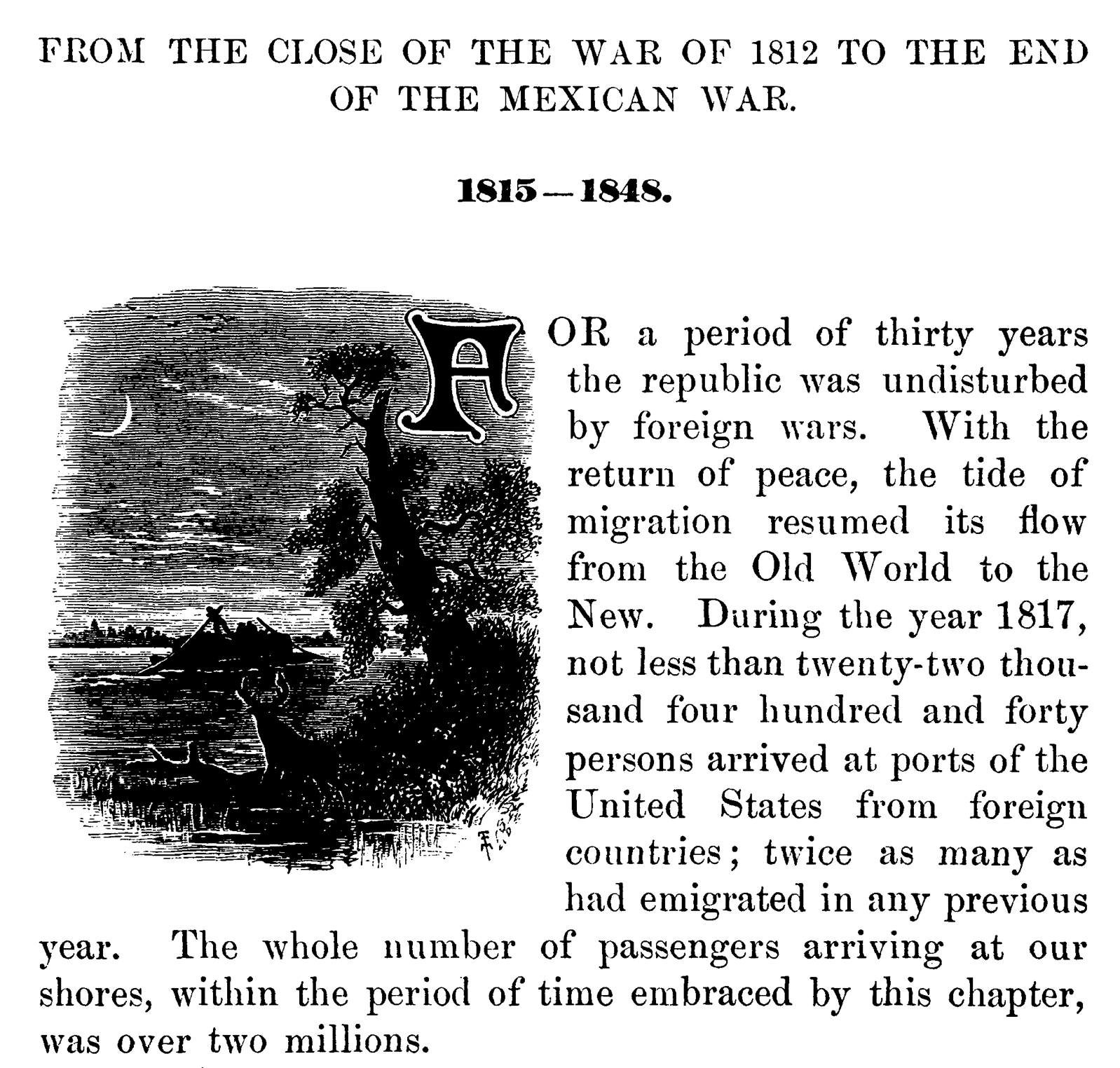 FROM THE CLOSE OF THE WAR OF 1812 TO THE END OF THE MEXICAN WAR.

1815—1848.

FOR a period of thirty years the republic was undisturbed by foreign wars. With the return of peace, the tide of migration resumed its flow from the Old World to the New. During the year 1817, not less than twenty-two thousand four hundred and forty persons arrived at ports of the United States from foreign countries; twice as many as had emigrated in any previous year. The whole number of passengers arriving at our shores, within the period of time embraced by this chapter, was over two millions.